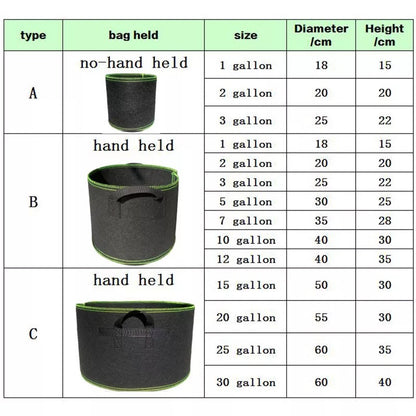 | type | bag held | size | Diameter /cm | Height /cm |
|---|---|---|---|---|
| A | no-hand held | 1 gallon | 18 | 15 |
| | | 2 gallon | 20 | 20 |
| | | 3 gallon | 25 | 22 |
| B | hand held | 1 gallon | 18 | 15 |
| | | 2 gallon | 20 | 20 |
| | | 3 gallon | 25 | 22 |
| | | 5 gallon | 30 | 25 |
| | | 7 gallon | 35 | 28 |
| | | 10 gallon | 40 | 30 |
| | | 12 gallon | 40 | 35 |
| C | hand held | 15 gallon | 50 | 30 |
| | | 20 gallon | 55 | 30 |
| | | 25 gallon | 60 | 35 |
| | | 30 gallon | 60 | 40 |